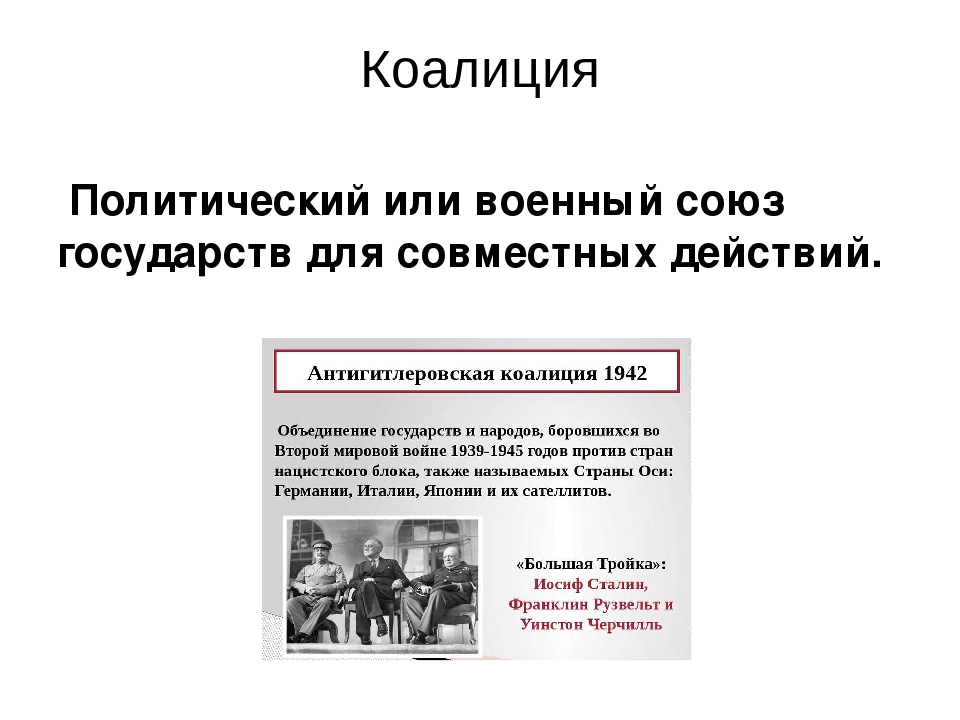 Коалиция

Политический или военный союз государств для совместных действий.

Антигитлеровская коалиция 1942

Объединение государств и народов, боровшихся во Второй мировой войне 1939-1945 годов против стран нацистского блока, также называемых Страны Оси: Германии, Италии, Японии и их сателлитов.

«Большая Тройка»: Иосиф Сталин, Франклин Рузвельт и Уинстон Черчилль